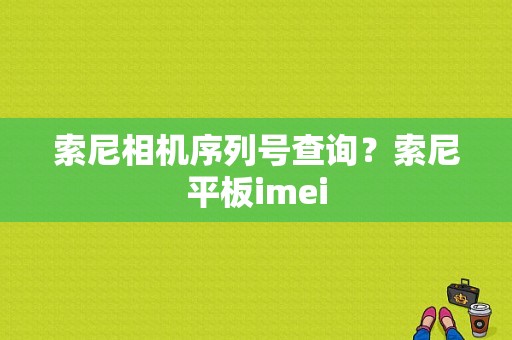 索尼相机序列号查询？索尼平板imei